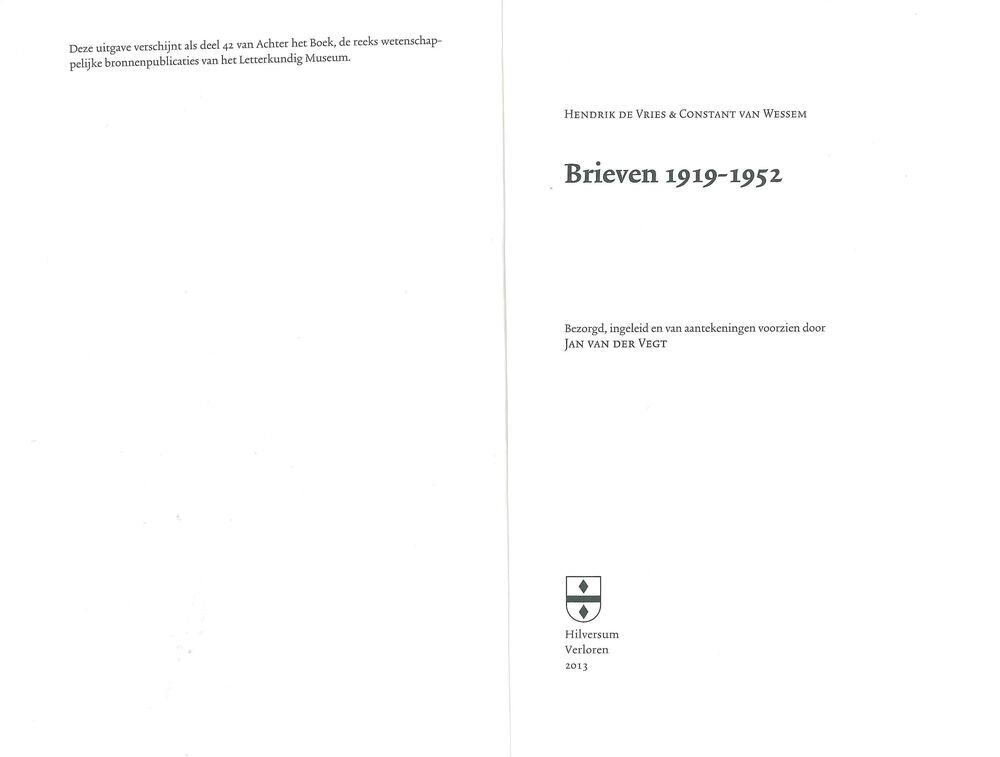 Deze uitgave verschijnt als deel 42 van Achter het Boek, de reeks wetenschappelijke bronnenpublicaties van het Letterkundig Museum.

Hendrik de Vries & Constant van Wessem

Brieven 1919-1952

Bezorgd, ingeleid en van aantekeningen voorzien door
Jan van der Vegt

Hilversum
Verloren
2013